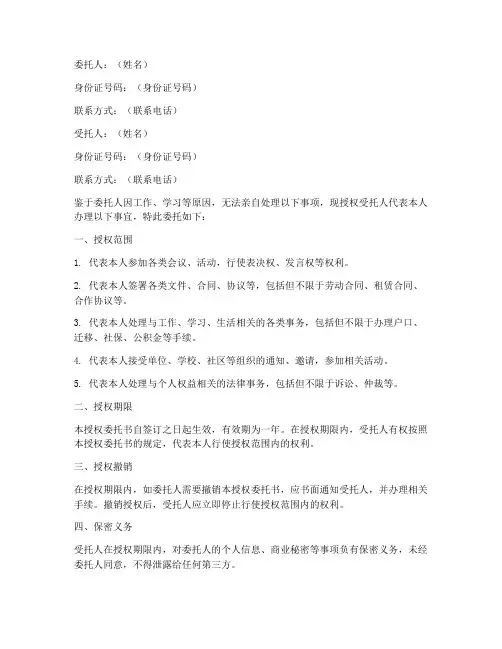 委托人：（姓名）

身份证号码：（身份证号码）

联系方式：（联系电话）

受托人：（姓名）

身份证号码：（身份证号码）

联系方式：（联系电话）

鉴于委托人因工作、学习等原因，无法亲自处理以下事项，现授权受托人代表本人办理以下事宜，特此委托如下：

一、授权范围

1. 代表本人参加各类会议、活动，行使表决权、发言权等权利。

2. 代表本人签署各类文件、合同、协议等，包括但不限于劳动合同、租赁合同、合作协议等。

3. 代表本人处理与工作、学习、生活相关的各类事务，包括但不限于办理户口、迁移、社保、公积金等手续。

4. 代表本人接受单位、学校、社区等组织的通知、邀请，参加相关活动。

5. 代表本人处理与个人权益相关的法律事务，包括但不限于诉讼、仲裁等。

二、授权期限

本授权委托书自签订之日起生效，有效期为一年。在授权期限内，受托人有权按照本授权委托书的规定，代表本人行使授权范围内的权利。

三、授权撤销

在授权期限内，如委托人需要撤销本授权委托书，应书面通知受托人，并办理相关手续。撤销授权后，受托人应立即停止行使授权范围内的权利。

四、保密义务

受托人在授权期限内，对委托人的个人信息、商业秘密等事项负有保密义务，未经委托人同意，不得泄露给任何第三方。